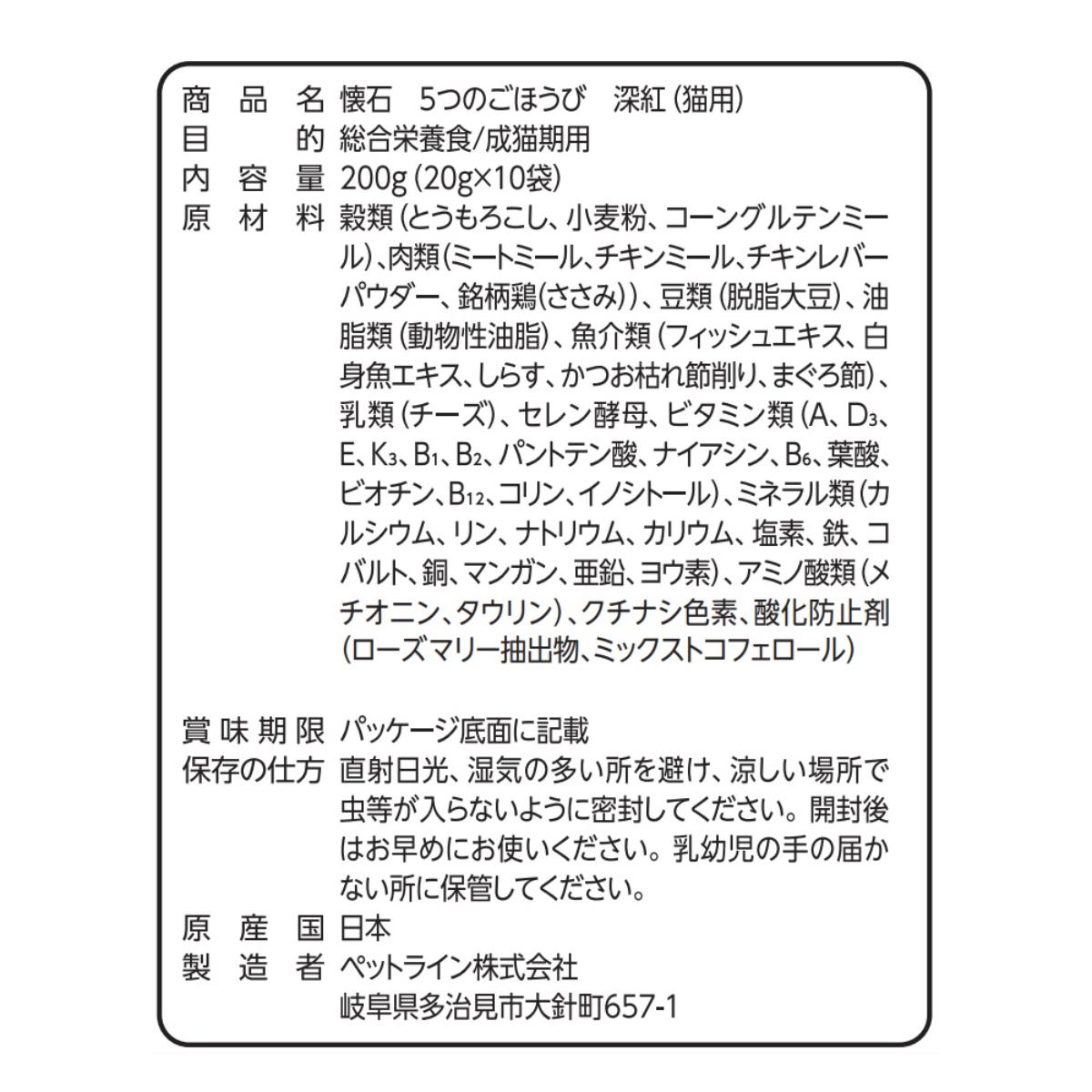 商品名 懐石 5つのごほうび 深紅（猫用）
目的 総合栄養食/成猫期用
内容量 200g（20g×10袋）
原材料 穀類（とうもろこし、小麦粉、コーングルテンミール）、肉類（ミートミール、チキンミール、チキンレバーパウダー、銘柄鶏（ささみ））、豆類（脱脂大豆）、油脂類（動物性油脂）、魚介類（フィッシュエキス、白身魚エキス、しらす、かつお枯れ節削り、まぐろ節）、乳類（チーズ）、セレン酵母、ビタミン類（A、$D_3$、E、$K_3$、$B_1$、$B_2$、パントテン酸、ナイアシン、$B_6$、葉酸、ビオチン、$B_{12}$、コリン、イノシトール）、ミネラル類（カルシウム、リン、ナトリウム、カリウム、塩素、鉄、コバルト、銅、マンガン、亜鉛、ヨウ素）、アミノ酸類（メチオニン、タウリン）、クチナシ色素、酸化防止剤（ローズマリー抽出物、ミックストコフェロール）

賞味期限 パッケージ底面に記載
保存の仕方 直射日光、湿気の多い所を避け、涼しい場所で虫等が入らないように密封してください。開封後はお早めにお使いください。乳幼児の手の届かない所に保管してください。
原産国 日本
製造者 ペットライン株式会社
岐阜県多治見市大針町657-1